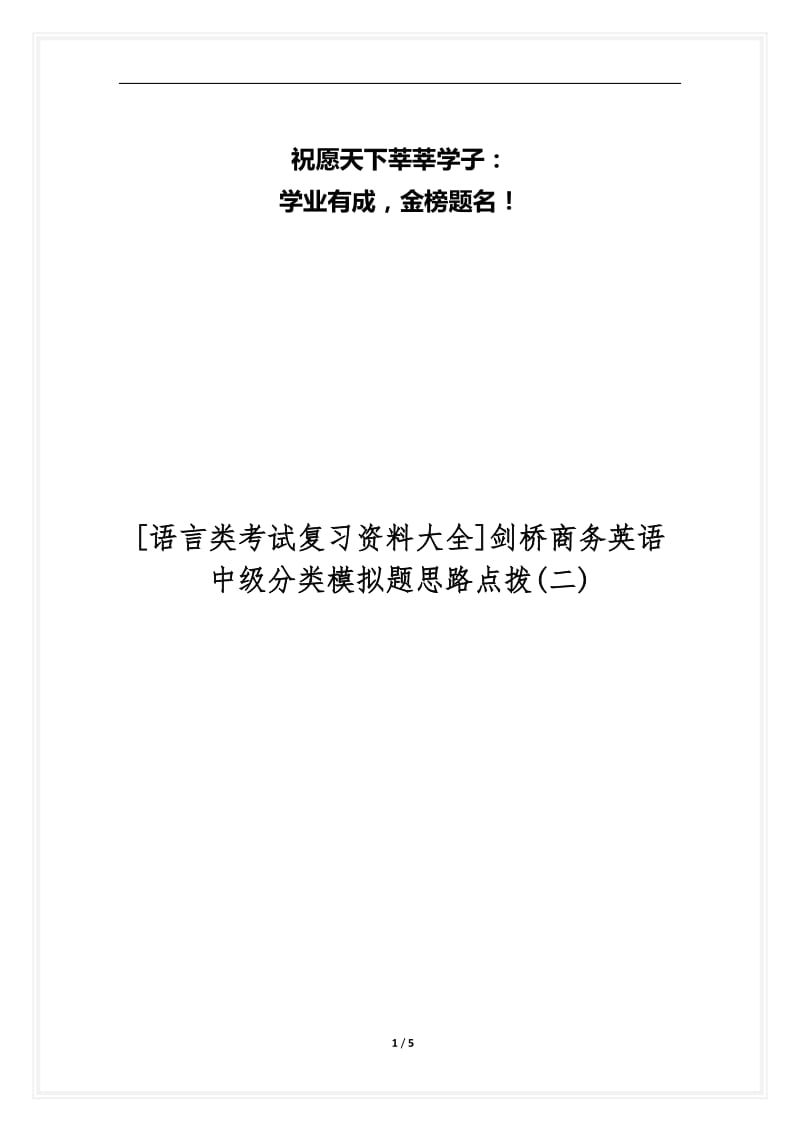 祝愿天下莘莘学子：
学业有成，金榜题名！

[语言类考试复习资料大全]剑桥商务英语中级分类模拟题思路点拨(二)

1 / 5